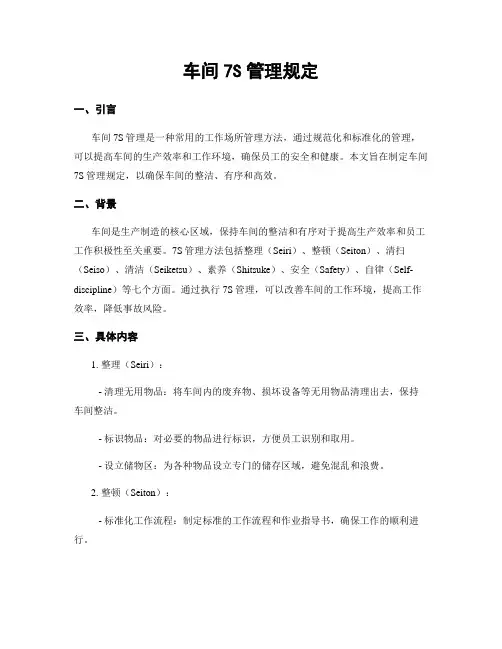 车间 7S 管理规定

一、引言

车间 7S 管理是一种常用的工作场所管理方法，通过规范化和标准化的管理，可以提高车间的生产效率和工作环境，确保员工的安全和健康。本文旨在制定车间 7S 管理规定，以确保车间的整洁、有序和高效。

二、背景

车间是生产制造的核心区域，保持车间的整洁和有序对于提高生产效率和员工工作积极性至关重要。7S 管理方法包括整理（Seiri）、整顿（Seiton）、清扫（Seiso）、清洁（Seiketsu）、素养（Shitsuke）、安全（Safety）、自律（Self-discipline）等七个方面。通过执行 7S 管理，可以改善车间的工作环境，提高工作效率，降低事故风险。

三、具体内容

1. 整理（Seiri）：

- 清理无用物品：将车间内的废弃物、损坏设备等无用物品清理出去，保持车间整洁。

- 标识物品：对必要的物品进行标识，方便员工识别和取用。

- 设立储物区：为各种物品设立专门的储存区域，避免混乱和浪费。

2. 整顿（Seiton）：

- 标准化工作流程：制定标准的工作流程和作业指导书，确保工作的顺利进行。